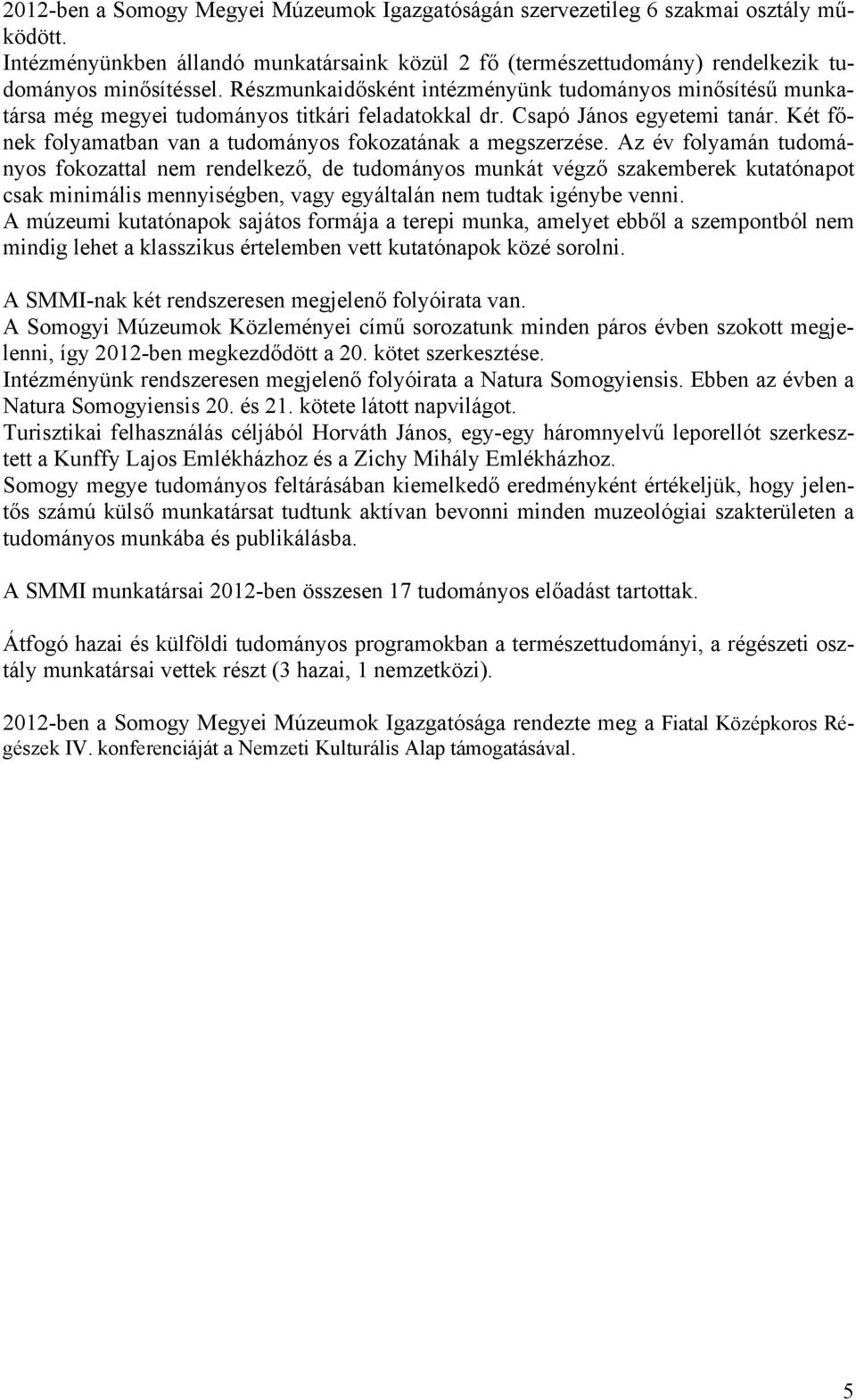 2012-ben a Somogy Megyei Múzeumok Igazgatóságán szervezetileg 6 szakmai osztály működött.
Intézményünkben állandó munkatársaink közül 2 fő (természettudomány) rendelkezik tudományos minősítéssel. Részmunkaidősként intézményünk tudományos minősítésű munkatársa még megyei tudományos titkári feladatokkal dr. Csapó János egyetemi tanár. Két főnek folyamatban van a tudományos fokozatának a megszerzése. Az év folyamán tudományos fokozattal nem rendelkező, de tudományos munkát végző szakemberek kutatónapot csak minimális mennyiségben, vagy egyáltalán nem tudtak igénybe venni.
A múzeumi kutatónapok sajátos formája a terepi munka, amelyet ebből a szempontból nem mindig lehet a klasszikus értelemben vett kutatónapok közé sorolni.

A SMMI-nak két rendszeresen megjelenő folyóirata van.
A Somogyi Múzeumok Közleményei című sorozatunk minden páros évben szokott megjelenni, így 2012-ben megkezdődött a 20. kötet szerkesztése.
Intézményünk rendszeresen megjelenő folyóirata a Natura Somogyiensis. Ebben az évben a Natura Somogyiensis 20. és 21. kötete látott napvilágot.
Turisztikai felhasználás céljából Horváth János, egy-egy háromnyelvű leporellót szerkesztett a Kunffy Lajos Emlékházhoz és a Zichy Mihály Emlékházhoz.
Somogy megye tudományos feltárásában kiemelkedő eredményként értékeljük, hogy jelentős számú külső munkatársat tudtunk aktívan bevonni minden muzeológiai szakterületen a tudományos munkába és publikálásba.

A SMMI munkatársai 2012-ben összesen 17 tudományos előadást tartottak.

Átfogó hazai és külföldi tudományos programokban a természettudományi, a régészeti osztály munkatársai vettek részt (3 hazai, 1 nemzetközi).

2012-ben a Somogy Megyei Múzeumok Igazgatósága rendezte meg a Fiatal Középkoros Régészek IV. konferenciáját a Nemzeti Kulturális Alap támogatásával.

5